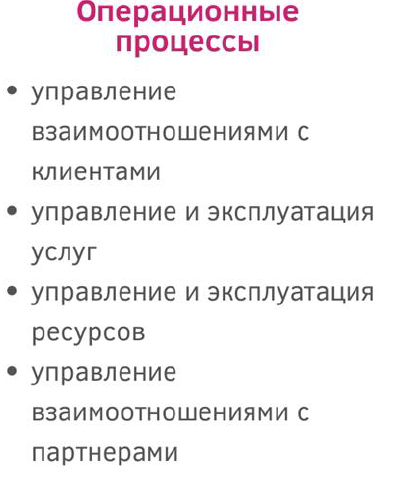 Операционные процессы

• управление взаимоотношениями с клиентами
• управление и эксплуатация услуг
• управление и эксплуатация ресурсов
• управление взаимоотношениями с партнерами